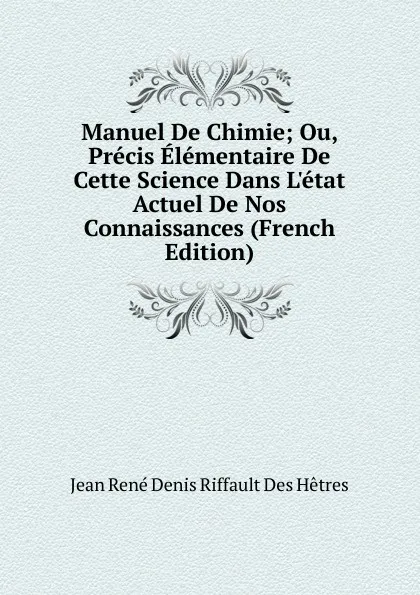 Manuel De Chimie; Ou, Précis Élémentaire De Cette Science Dans L'état Actuel De Nos Connaissances (French Edition)

Jean René Denis Riffault Des Hêtres